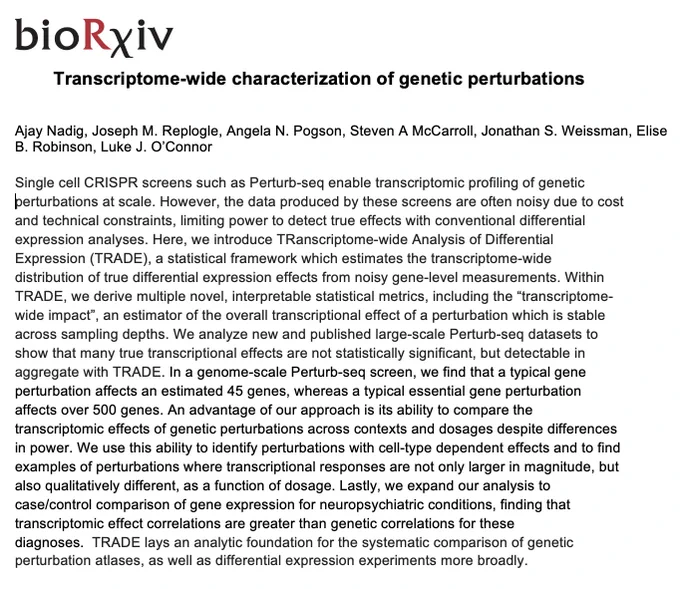 bioRχiv

Transcriptome-wide characterization of genetic perturbations

Ajay Nadig, Joseph M. Replogle, Angela N. Pogson, Steven A McCarroll, Jonathan S. Weissman, Elise B. Robinson, Luke J. O'Connor

Single cell CRISPR screens such as Perturb-seq enable transcriptomic profiling of genetic perturbations at scale. However, the data produced by these screens are often noisy due to cost and technical constraints, limiting power to detect true effects with conventional differential expression analyses. Here, we introduce TRanscriptome-wide Analysis of Differential Expression (TRADE), a statistical framework which estimates the transcriptome-wide distribution of true differential expression effects from noisy gene-level measurements. Within TRADE, we derive multiple novel, interpretable statistical metrics, including the "transcriptome-wide impact", an estimator of the overall transcriptional effect of a perturbation which is stable across sampling depths. We analyze new and published large-scale Perturb-seq datasets to show that many true transcriptional effects are not statistically significant, but detectable in aggregate with TRADE. In a genome-scale Perturb-seq screen, we find that a typical gene perturbation affects an estimated 45 genes, whereas a typical essential gene perturbation affects over 500 genes. An advantage of our approach is its ability to compare the transcriptomic effects of genetic perturbations across contexts and dosages despite differences in power. We use this ability to identify perturbations with cell-type dependent effects and to find examples of perturbations where transcriptional responses are not only larger in magnitude, but also qualitatively different, as a function of dosage. Lastly, we expand our analysis to case/control comparison of gene expression for neuropsychiatric conditions, finding that transcriptomic effect correlations are greater than genetic correlations for these diagnoses. TRADE lays an analytic foundation for the systematic comparison of genetic perturbation atlases, as well as differential expression experiments more broadly.